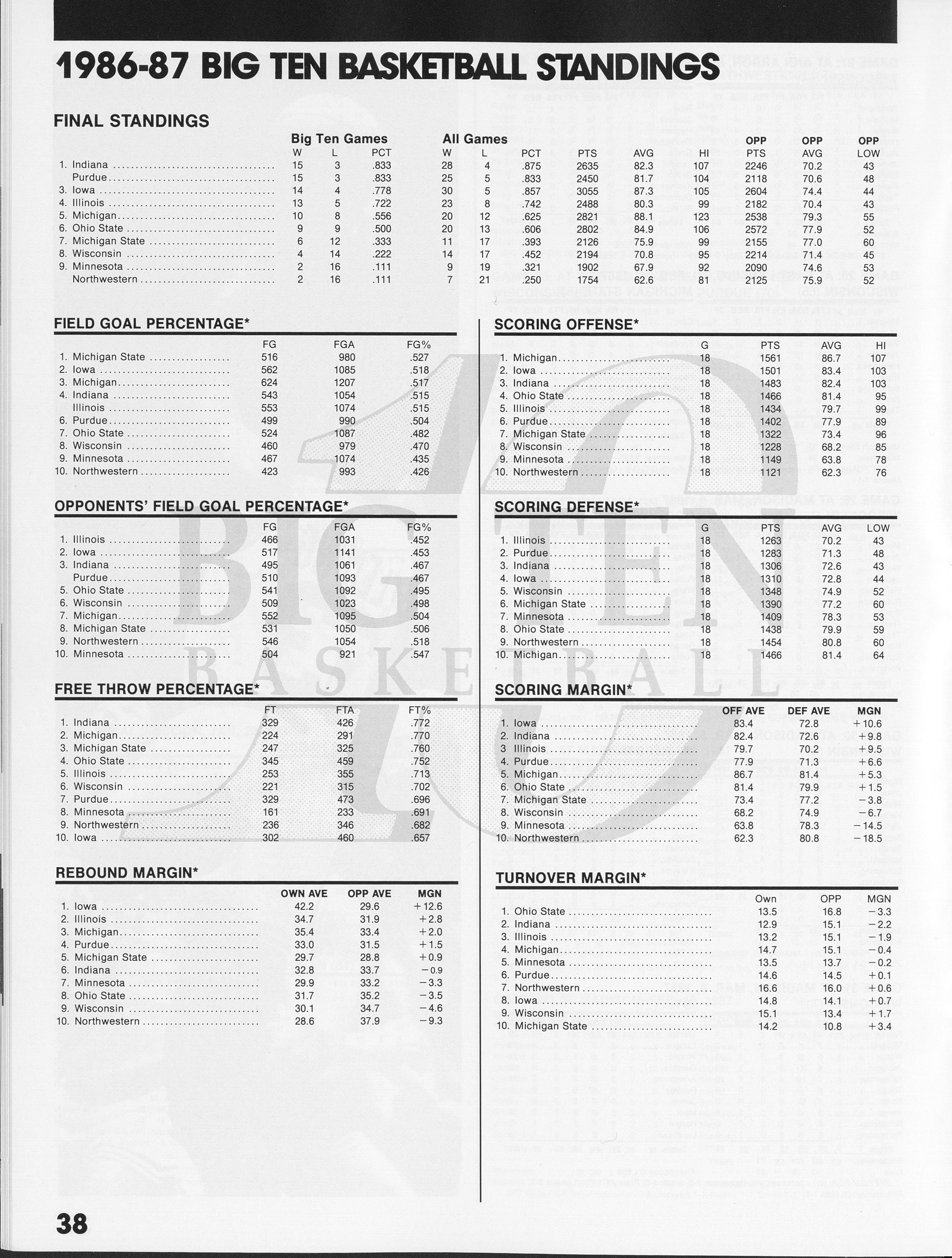 1986-87 BIG TEN BASKETBALL STANDINGS

FINAL STANDINGS

| | Big Ten Games W | L | PCT | All Games W | L | PCT | PTS | AVG | HI | OPP PTS | OPP AVG | OPP LOW |
|---|---|---|---|---|---|---|---|---|---|---|---|---|
| 1. Indiana | 15 | 3 | .833 | 28 | 4 | .875 | 2635 | 82.3 | 107 | 2246 | 70.2 | 43 |
| Purdue | 15 | 3 | .833 | 25 | 5 | .833 | 2450 | 81.7 | 104 | 2118 | 70.6 | 48 |
| 3. Iowa | 14 | 4 | .778 | 30 | 5 | .857 | 3055 | 87.3 | 105 | 2604 | 74.4 | 44 |
| 4. Illinois | 13 | 5 | .722 | 23 | 8 | .742 | 2488 | 80.3 | 99 | 2182 | 70.4 | 43 |
| 5. Michigan | 10 | 8 | .556 | 20 | 12 | .625 | 2821 | 88.1 | 123 | 2538 | 79.3 | 55 |
| 6. Ohio State | 9 | 9 | .500 | 20 | 13 | .606 | 2802 | 84.9 | 106 | 2572 | 77.9 | 52 |
| 7. Michigan State | 6 | 12 | .333 | 11 | 17 | .393 | 2126 | 75.9 | 99 | 2155 | 77.0 | 60 |
| 8. Wisconsin | 4 | 14 | .222 | 14 | 17 | .452 | 2194 | 70.8 | 95 | 2214 | 71.4 | 45 |
| 9. Minnesota | 2 | 16 | .111 | 9 | 19 | .321 | 1902 | 67.9 | 92 | 2090 | 74.6 | 53 |
| Northwestern | 2 | 16 | .111 | 7 | 21 | .250 | 1754 | 62.6 | 81 | 2125 | 75.9 | 52 |

FIELD GOAL PERCENTAGE*

| | FG | FGA | FG% |
|---|---|---|---|
| 1. Michigan State | 516 | 980 | .527 |
| 2. Iowa | 562 | 1085 | .518 |
| 3. Michigan | 624 | 1207 | .517 |
| 4. Indiana | 543 | 1054 | .515 |
| Illinois | 553 | 1074 | .515 |
| 6. Purdue | 499 | 990 | .504 |
| 7. Ohio State | 524 | 1087 | .482 |
| 8. Wisconsin | 460 | 979 | .470 |
| 9. Minnesota | 467 | 1074 | .435 |
| 10. Northwestern | 423 | 993 | .426 |

OPPONENTS' FIELD GOAL PERCENTAGE*

| | FG | FGA | FG% |
|---|---|---|---|
| 1. Illinois | 466 | 1031 | .452 |
| 2. Iowa | 517 | 1141 | .453 |
| 3. Indiana | 495 | 1061 | .467 |
| Purdue | 510 | 1093 | .467 |
| 5. Ohio State | 541 | 1092 | .495 |
| 6. Wisconsin | 509 | 1023 | .498 |
| 7. Michigan | 552 | 1095 | .504 |
| 8. Michigan State | 531 | 1050 | .506 |
| 9. Northwestern | 546 | 1054 | .518 |
| 10. Minnesota | 504 | 921 | .547 |

FREE THROW PERCENTAGE*

| | FT | FTA | FT% |
|---|---|---|---|
| 1. Indiana | 329 | 426 | .772 |
| 2. Michigan | 224 | 291 | .770 |
| 3. Michigan State | 247 | 325 | .760 |
| 4. Ohio State | 345 | 459 | .752 |
| 5. Illinois | 253 | 355 | .713 |
| 6. Wisconsin | 221 | 315 | .702 |
| 7. Purdue | 329 | 473 | .696 |
| 8. Minnesota | 161 | 233 | .691 |
| 9. Northwestern | 236 | 346 | .682 |
| 10. Iowa | 302 | 460 | .657 |

REBOUND MARGIN*

| | OWN AVE | OPP AVE | MGN |
|---|---|---|---|
| 1. Iowa | 42.2 | 29.6 | +12.6 |
| 2. Illinois | 34.7 | 31.9 | +2.8 |
| 3. Michigan | 35.4 | 33.4 | +2.0 |
| 4. Purdue | 33.0 | 31.5 | +1.5 |
| 5. Michigan State | 29.7 | 28.8 | +0.9 |
| 6. Indiana | 32.8 | 33.7 | −0.9 |
| 7. Minnesota | 29.9 | 33.2 | −3.3 |
| 8. Ohio State | 31.7 | 35.2 | −3.5 |
| 9. Wisconsin | 30.1 | 34.7 | −4.6 |
| 10. Northwestern | 28.6 | 37.9 | −9.3 |

SCORING OFFENSE*

| | G | PTS | AVG | HI |
|---|---|---|---|---|
| 1. Michigan | 18 | 1561 | 86.7 | 107 |
| 2. Iowa | 18 | 1501 | 83.4 | 103 |
| 3. Indiana | 18 | 1483 | 82.4 | 103 |
| 4. Ohio State | 18 | 1466 | 81.4 | 95 |
| 5. Illinois | 18 | 1434 | 79.7 | 99 |
| 6. Purdue | 18 | 1402 | 77.9 | 89 |
| 7. Michigan State | 18 | 1322 | 73.4 | 96 |
| 8. Wisconsin | 18 | 1228 | 68.2 | 85 |
| 9. Minnesota | 18 | 1149 | 63.8 | 78 |
| 10. Northwestern | 18 | 1121 | 62.3 | 76 |

SCORING DEFENSE*

| | G | PTS | AVG | LOW |
|---|---|---|---|---|
| 1. Illinois | 18 | 1263 | 70.2 | 43 |
| 2. Purdue | 18 | 1283 | 71.3 | 48 |
| 3. Indiana | 18 | 1306 | 72.6 | 43 |
| 4. Iowa | 18 | 1310 | 72.8 | 44 |
| 5. Wisconsin | 18 | 1348 | 74.9 | 52 |
| 6. Michigan State | 18 | 1390 | 77.2 | 60 |
| 7. Minnesota | 18 | 1409 | 78.3 | 53 |
| 8. Ohio State | 18 | 1438 | 79.9 | 59 |
| 9. Northwestern | 18 | 1454 | 80.8 | 60 |
| 10. Michigan | 18 | 1466 | 81.4 | 64 |

SCORING MARGIN*

| | OFF AVE | DEF AVE | MGN |
|---|---|---|---|
| 1. Iowa | 83.4 | 72.8 | +10.6 |
| 2. Indiana | 82.4 | 72.6 | +9.8 |
| 3 Illinois | 79.7 | 70.2 | +9.5 |
| 4. Purdue | 77.9 | 71.3 | +6.6 |
| 5. Michigan | 86.7 | 81.4 | +5.3 |
| 6. Ohio State | 81.4 | 79.9 | +1.5 |
| 7. Michigan State | 73.4 | 77.2 | −3.8 |
| 8. Wisconsin | 68.2 | 74.9 | −6.7 |
| 9. Minnesota | 63.8 | 78.3 | −14.5 |
| 10. Northwestern | 62.3 | 80.8 | −18.5 |

TURNOVER MARGIN*

| | Own | OPP | MGN |
|---|---|---|---|
| 1. Ohio State | 13.5 | 16.8 | −3.3 |
| 2. Indiana | 12.9 | 15.1 | −2.2 |
| 3. Illinois | 13.2 | 15.1 | −1.9 |
| 4. Michigan | 14.7 | 15.1 | −0.4 |
| 5. Minnesota | 13.5 | 13.7 | −0.2 |
| 6. Purdue | 14.6 | 14.5 | +0.1 |
| 7. Northwestern | 16.6 | 16.0 | +0.6 |
| 8. Iowa | 14.8 | 14.1 | +0.7 |
| 9. Wisconsin | 15.1 | 13.4 | +1.7 |
| 10. Michigan State | 14.2 | 10.8 | +3.4 |

38